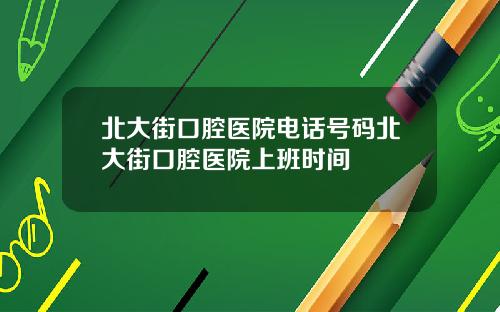 北大街口腔医院电话号码北大街口腔医院上班时间